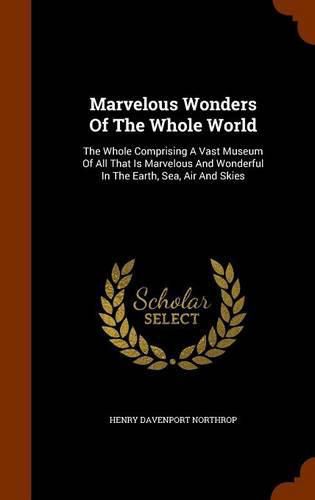 Marvelous Wonders Of The Whole World

The Whole Comprising A Vast Museum Of All That Is Marvelous And Wonderful In The Earth, Sea, Air And Skies

Scholar SELECT

HENRY DAVENPORT NORTHROP